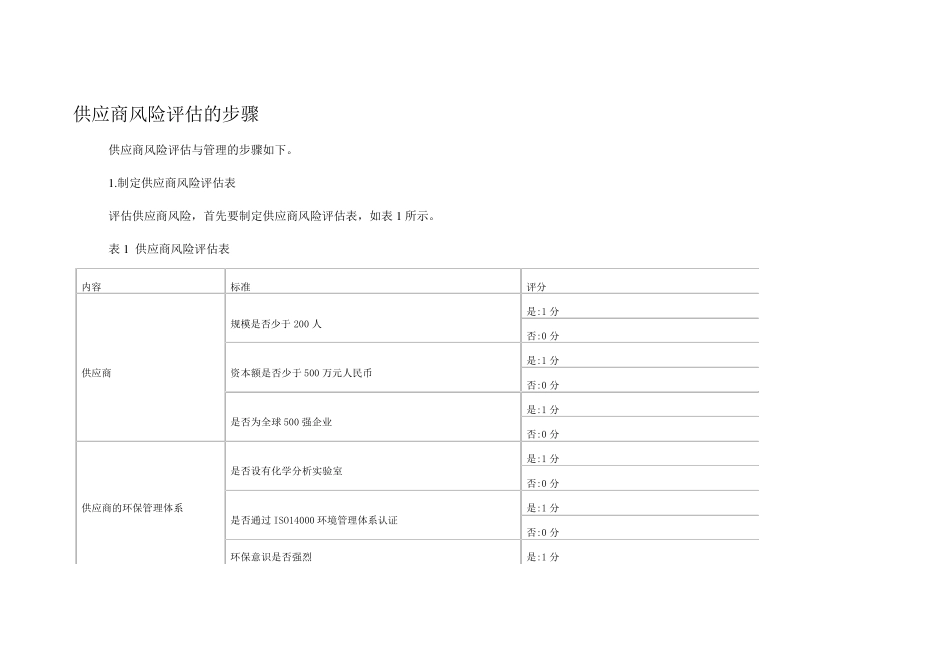 供应商风险评估的步骤

供应商风险评估与管理的步骤如下。

1.制定供应商风险评估表

评估供应商风险，首先要制定供应商风险评估表，如表 1 所示。

表 1 供应商风险评估表

| 内容 | 标准 | 评分 |
|---|---|---|
| 供应商 | 规模是否少于 200 人 | 是:1 分 |
| | | 否:0 分 |
| | 资本额是否少于 500 万元人民币 | 是:1 分 |
| | | 否:0 分 |
| | 是否为全球 500 强企业 | 是:1 分 |
| | | 否:0 分 |
| 供应商的环保管理体系 | 是否设有化学分析实验室 | 是:1 分 |
| | | 否:0 分 |
| | 是否通过 ISO14000 环境管理体系认证 | 是:1 分 |
| | | 否:0 分 |
| | 环保意识是否强烈 | 是:1 分 |